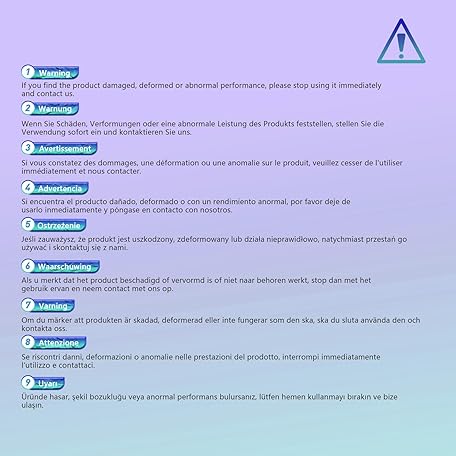 1 Warning

If you find the product damaged, deformed or abnormal performance, please stop using it immediately and contact us.

2 Warnung

Wenn Sie Schäden, Verformungen oder eine abnormale Leistung des Produkts feststellen, stellen Sie die Verwendung sofort ein und kontaktieren Sie uns.

3 Avertissement

Si vous constatez des dommages, une déformation ou une anomalie sur le produit, veuillez cesser de l'utiliser immédiatement et nous contacter.

4 Advertencia

Si encuentra el producto dañado, deformado o con un rendimiento anormal, por favor deje de usarlo inmediatamente y póngase en contacto con nosotros.

5 Ostrzeżenie

Jeśli zauważysz, że produkt jest uszkodzony, zdeformowany lub działa nieprawidłowo, natychmiast przestań go używać i skontaktuj się z nami.

6 Waarschuwing

Als u merkt dat het product beschadigd of vervormd is of niet naar behoren werkt, stop dan met het gebruik ervan en neem contact met ons op.

7 Varning

Om du märker att produkten är skadad, deformerad eller inte fungerar som den ska, ska du sluta använda den och kontakta oss.

8 Attenzione

Se riscontri danni, deformazioni o anomalie nelle prestazioni del prodotto, interrompi immediatamente l'utilizzo e contattaci.

9 Uyarı

Üründe hasar, şekil bozukluğu veya anormal performans bulursanız, lütfen hemen kullanmayı bırakın ve bize ulaşın.